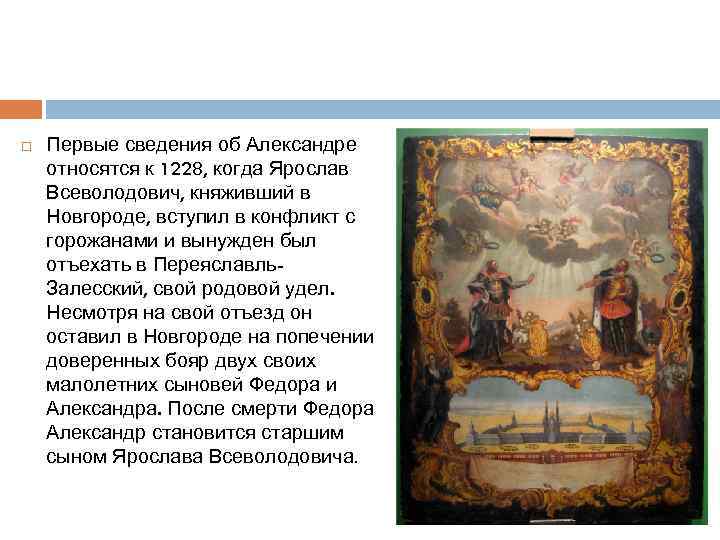 Первые сведения об Александре относятся к 1228, когда Ярослав Всеволодович, княживший в Новгороде, вступил в конфликт с горожанами и вынужден был отъехать в Переяславль-Залесский, свой родовой удел. Несмотря на свой отъезд он оставил в Новгороде на попечении доверенных бояр двух своих малолетних сыновей Федора и Александра. После смерти Федора Александр становится старшим сыном Ярослава Всеволодовича.